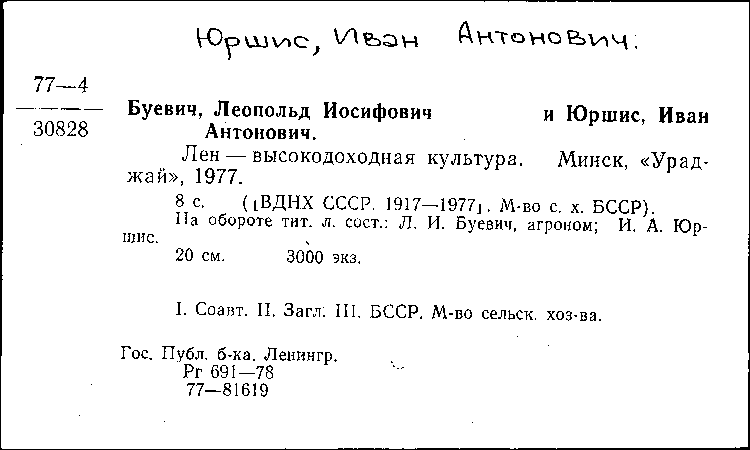 Юршис, Иван Антонович.

77—4
30828

Буевич, Леопольд Иосифович и Юршис, Иван Антонович.

Лен — высокодоходная культура. Минск, «Ураджай», 1977.

8 с. ([ВДНХ СССР. 1917—1977]. М-во с. х. БССР).
На обороте тит. л. сост.: Л. И. Буевич, агроном; И. А. Юршис.
20 см. 3000 экз.

I. Соавт. II. Загл. III. БССР. М-во сельск. хоз-ва.

Гос. Публ. б-ка. Ленингр.
Рг 691—78
77—81619